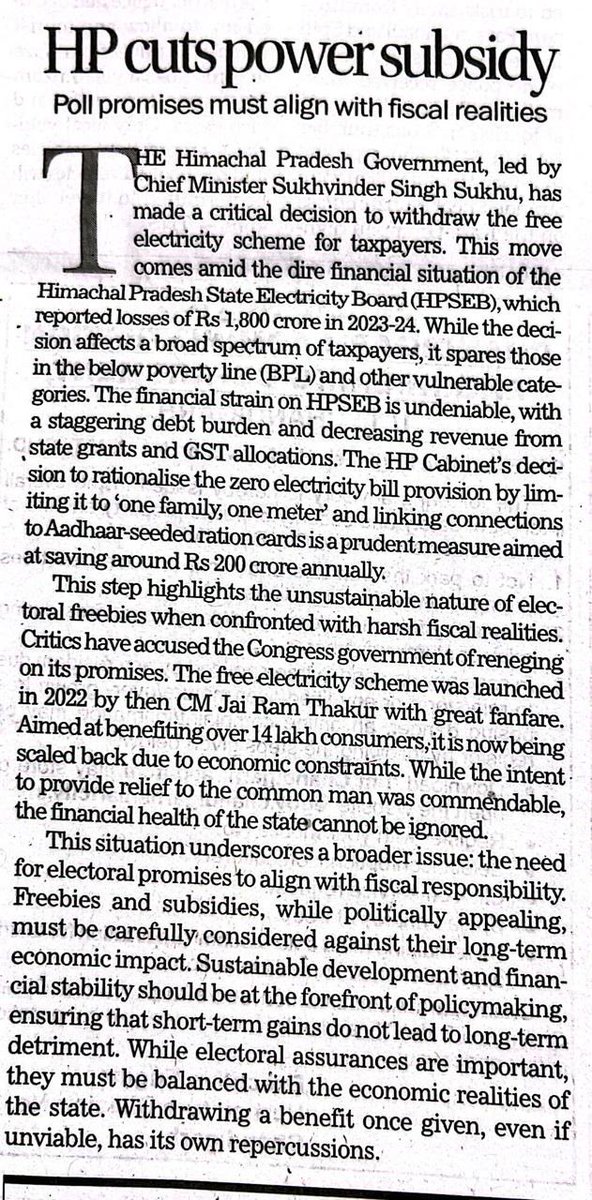 HP cuts power subsidy

Poll promises must align with fiscal realities

THE Himachal Pradesh Government, led by Chief Minister Sukhvinder Singh Sukhu, has made a critical decision to withdraw the free electricity scheme for taxpayers. This move comes amid the dire financial situation of the Himachal Pradesh State Electricity Board (HPSEB), which reported losses of Rs 1,800 crore in 2023-24. While the decision affects a broad spectrum of taxpayers, it spares those in the below poverty line (BPL) and other vulnerable categories. The financial strain on HPSEB is undeniable, with a staggering debt burden and decreasing revenue from state grants and GST allocations. The HP Cabinet's decision to rationalise the zero electricity bill provision by limiting it to 'one family, one meter' and linking connections to Aadhaar-seeded ration cards is a prudent measure aimed at saving around Rs 200 crore annually.

This step highlights the unsustainable nature of electoral freebies when confronted with harsh fiscal realities. Critics have accused the Congress government of reneging on its promises. The free electricity scheme was launched in 2022 by then CM Jai Ram Thakur with great fanfare. Aimed at benefiting over 14 lakh consumers, it is now being scaled back due to economic constraints. While the intent to provide relief to the common man was commendable, the financial health of the state cannot be ignored.

This situation underscores a broader issue: the need for electoral promises to align with fiscal responsibility. Freebies and subsidies, while politically appealing, must be carefully considered against their long-term economic impact. Sustainable development and financial stability should be at the forefront of policymaking, ensuring that short-term gains do not lead to long-term detriment. While electoral assurances are important, they must be balanced with the economic realities of the state. Withdrawing a benefit once given, even if unviable, has its own repercussions.